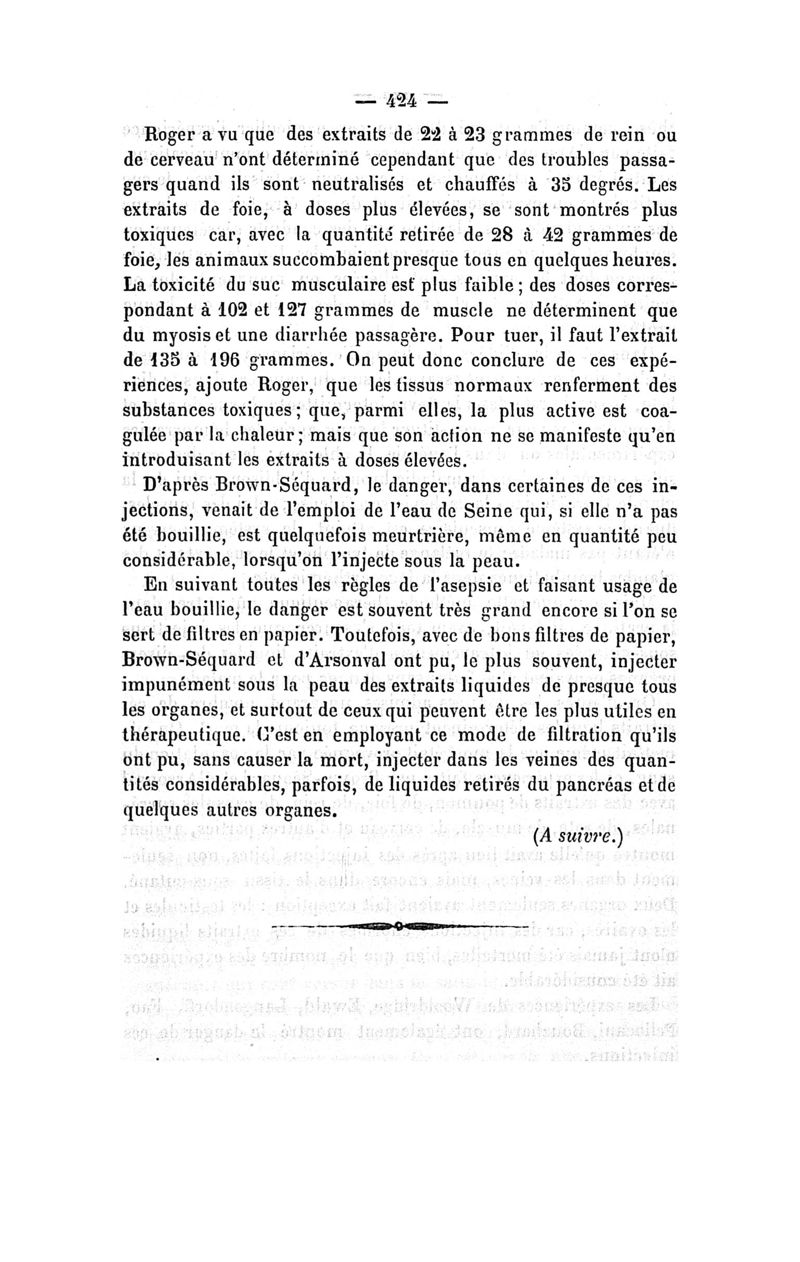 — 424 —

Roger a vu que des extraits de 22 à 23 grammes de rein ou de cerveau n'ont déterminé cependant que des troubles passagers quand ils sont neutralisés et chauffés à 35 degrés. Les extraits de foie, à doses plus élevées, se sont montrés plus toxiques car, avec la quantité retirée de 28 à 42 grammes de foie, les animaux succombaient presque tous en quelques heures. La toxicité du suc musculaire est plus faible ; des doses correspondant à 102 et 127 grammes de muscle ne déterminent que du myosis et une diarrhée passagère. Pour tuer, il faut l'extrait de 135 à 196 grammes. On peut donc conclure de ces expériences, ajoute Roger, que les tissus normaux renferment des substances toxiques ; que, parmi elles, la plus active est coagulée par la chaleur ; mais que son action ne se manifeste qu'en introduisant les extraits à doses élevées.

D'après Brown-Séquard, le danger, dans certaines de ces injections, venait de l'emploi de l'eau de Seine qui, si elle n'a pas été bouillie, est quelquefois meurtrière, même en quantité peu considérable, lorsqu'on l'injecte sous la peau.

En suivant toutes les règles de l'asepsie et faisant usage de l'eau bouillie, le danger est souvent très grand encore si l'on se sert de filtres en papier. Toutefois, avec de bons filtres de papier, Brown-Séquard et d'Arsonval ont pu, le plus souvent, injecter impunément sous la peau des extraits liquides de presque tous les organes, et surtout de ceux qui peuvent être les plus utiles en thérapeutique. C'est en employant ce mode de filtration qu'ils ont pu, sans causer la mort, injecter dans les veines des quantités considérables, parfois, de liquides retirés du pancréas et de quelques autres organes.

(A suivre.)